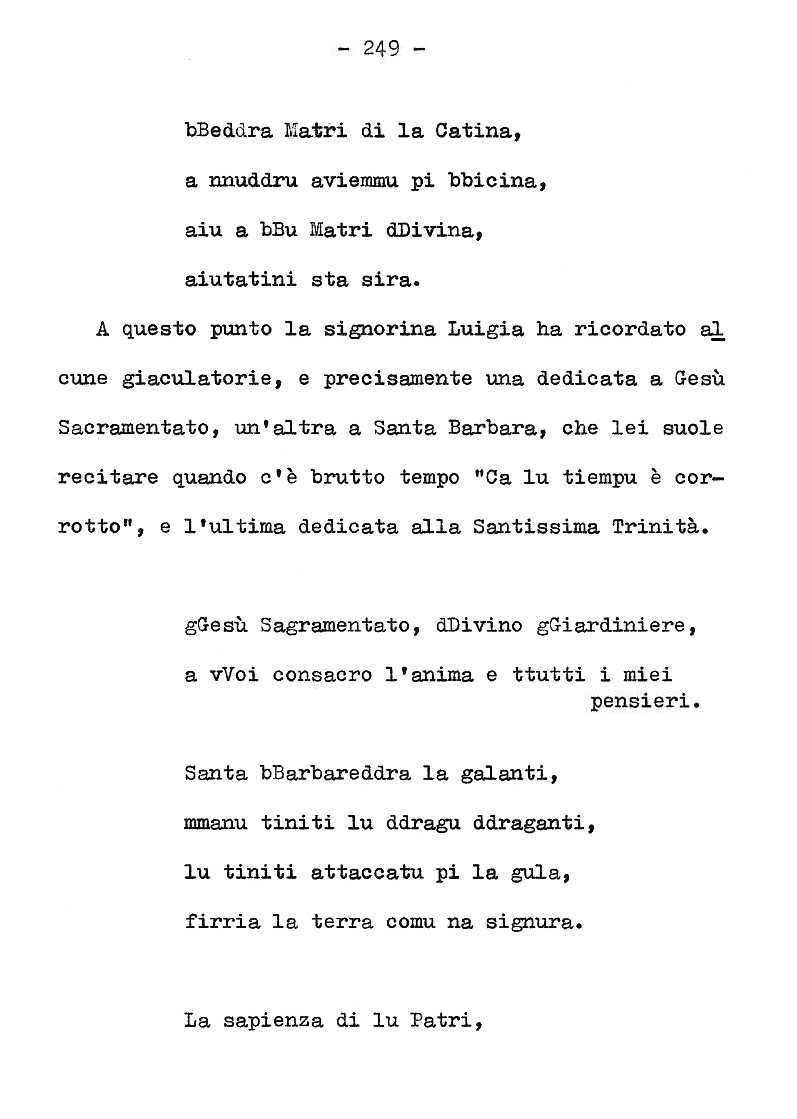 - 249 -

bBeddra Matri di la Catina,

a nnuddru aviemmu pi bbicina,

aiu a bBu Matri dDivina,

aiutatini sta sira.

A questo punto la signorina Luigia ha ricordato alcune giaculatorie, e precisamente una dedicata a Gesù Sacramentato, un'altra a Santa Barbara, che lei suole recitare quando c'è brutto tempo "Ca lu tiempu è corrotto", e l'ultima dedicata alla Santissima Trinità.

gGesù Sagramentato, dDivino gGiardiniere,

a vVoi consacro l'anima e ttutti i miei pensieri.

Santa bBarbareddra la galanti,

mmanu tiniti lu ddragu ddraganti,

lu tiniti attaccatu pi la gula,

firria la terra comu na signura.

La sapienza di lu Patri,